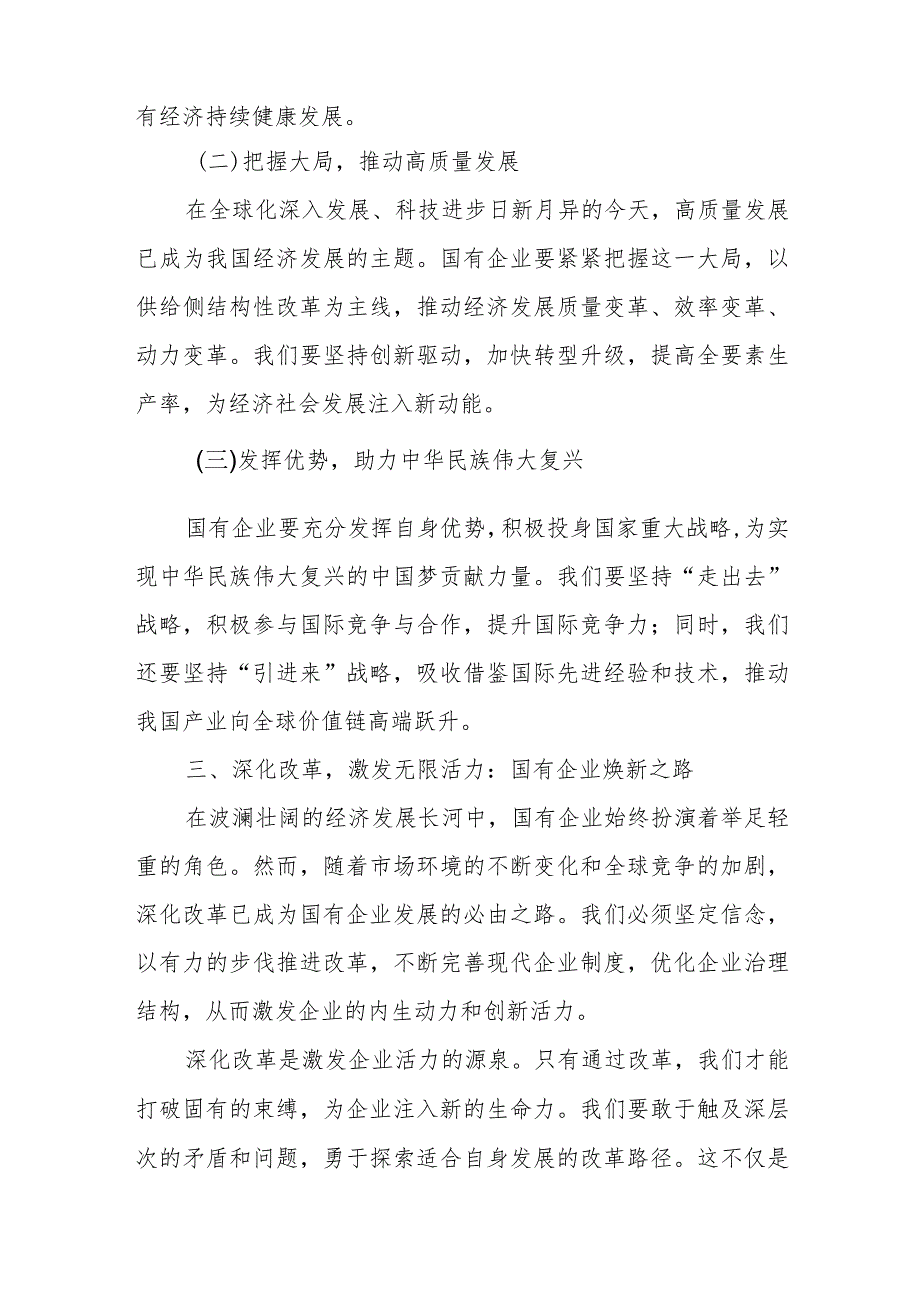 有经济持续健康发展。

(二)把握大局，推动高质量发展

在全球化深入发展、科技进步日新月异的今天，高质量发展已成为我国经济发展的主题。国有企业要紧紧把握这一大局，以供给侧结构性改革为主线，推动经济发展质量变革、效率变革、动力变革。我们要坚持创新驱动，加快转型升级，提高全要素生产率，为经济社会发展注入新动能。

(三)发挥优势，助力中华民族伟大复兴

国有企业要充分发挥自身优势，积极投身国家重大战略，为实现中华民族伟大复兴的中国梦贡献力量。我们要坚持“走出去”战略，积极参与国际竞争与合作，提升国际竞争力；同时，我们还要坚持“引进来”战略，吸收借鉴国际先进经验和技术，推动我国产业向全球价值链高端跃升。

三、深化改革，激发无限活力：国有企业焕新之路

在波澜壮阔的经济发展长河中，国有企业始终扮演着举足轻重的角色。然而，随着市场环境的不断变化和全球竞争的加剧，深化改革已成为国有企业发展的必由之路。我们必须坚定信念，以有力的步伐推进改革，不断完善现代企业制度，优化企业治理结构，从而激发企业的内生动力和创新活力。

深化改革是激发企业活力的源泉。只有通过改革，我们才能打破固有的束缚，为企业注入新的生命力。我们要敢于触及深层次的矛盾和问题，勇于探索适合自身发展的改革路径。这不仅是